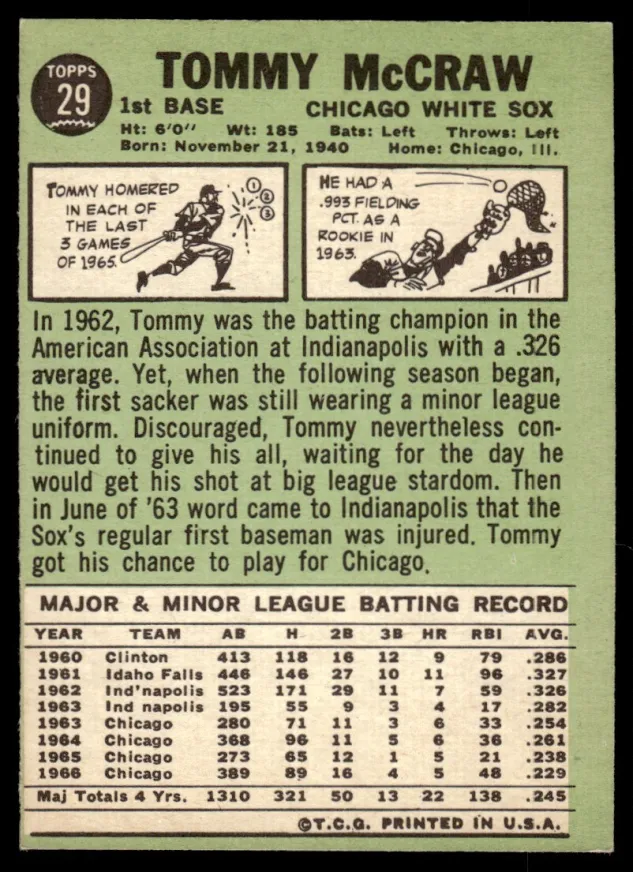 TOPPS
29

TOMMY McCRAW

1st BASE

CHICAGO WHITE SOX

Ht: 6'0" Wt: 185 Bats: Left Throws: Left
Born: November 21, 1940 Home: Chicago, Ill.

TOMMY HOMERED IN EACH OF THE LAST 3 GAMES OF 1965.

①
②
③

HE HAD A .993 FIELDING PCT. AS A ROOKIE IN 1963.

In 1962, Tommy was the batting champion in the American Association at Indianapolis with a .326 average. Yet, when the following season began, the first sacker was still wearing a minor league uniform. Discouraged, Tommy nevertheless continued to give his all, waiting for the day he would get his shot at big league stardom. Then in June of '63 word came to Indianapolis that the Sox's regular first baseman was injured. Tommy got his chance to play for Chicago.

MAJOR & MINOR LEAGUE BATTING RECORD

| YEAR | TEAM | AB | H | 2B | 3B | HR | RBI | AVG. |
|---|---|---|---|---|---|---|---|---|
| 1960 | Clinton | 413 | 118 | 16 | 12 | 9 | 79 | .286 |
| 1961 | Idaho Falls | 446 | 146 | 27 | 10 | 11 | 96 | .327 |
| 1962 | Ind'napolis | 523 | 171 | 29 | 11 | 7 | 59 | .326 |
| 1963 | Ind napolis | 195 | 55 | 9 | 3 | 4 | 17 | .282 |
| 1963 | Chicago | 280 | 71 | 11 | 3 | 6 | 33 | .254 |
| 1964 | Chicago | 368 | 96 | 11 | 5 | 6 | 36 | .261 |
| 1965 | Chicago | 273 | 65 | 12 | 1 | 5 | 21 | .238 |
| 1966 | Chicago | 389 | 89 | 16 | 4 | 5 | 48 | .229 |
| Maj Totals 4 Yrs. | | 1310 | 321 | 50 | 13 | 22 | 138 | .245 |

©T.C.G. PRINTED IN U.S.A.